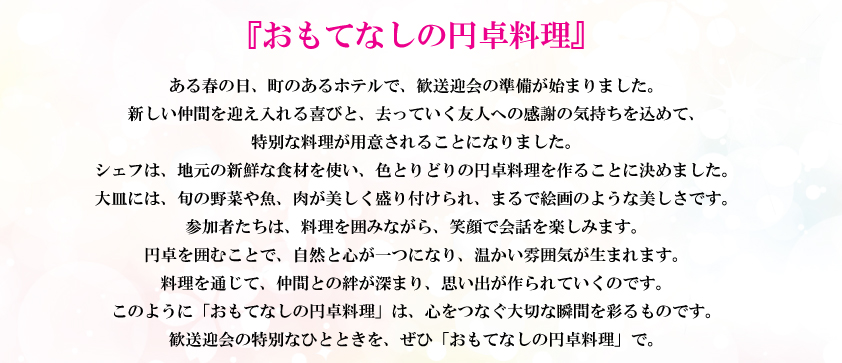 『おもてなしの円卓料理』

ある春の日、町のあるホテルで、歓送迎会の準備が始まりました。
新しい仲間を迎え入れる喜びと、去っていく友人への感謝の気持ちを込めて、
特別な料理が用意されることになりました。
シェフは、地元の新鮮な食材を使い、色とりどりの円卓料理を作ることに決めました。
大皿には、旬の野菜や魚、肉が美しく盛り付けられ、まるで絵画のような美しさです。
参加者たちは、料理を囲みながら、笑顔で会話を楽しみます。
円卓を囲むことで、自然と心が一つになり、温かい雰囲気が生まれます。
料理を通じて、仲間との絆が深まり、思い出が作られていくのです。
このように「おもてなしの円卓料理」は、心をつなぐ大切な瞬間を彩るものです。
歓送迎会の特別なひとときを、ぜひ「おもてなしの円卓料理」で。